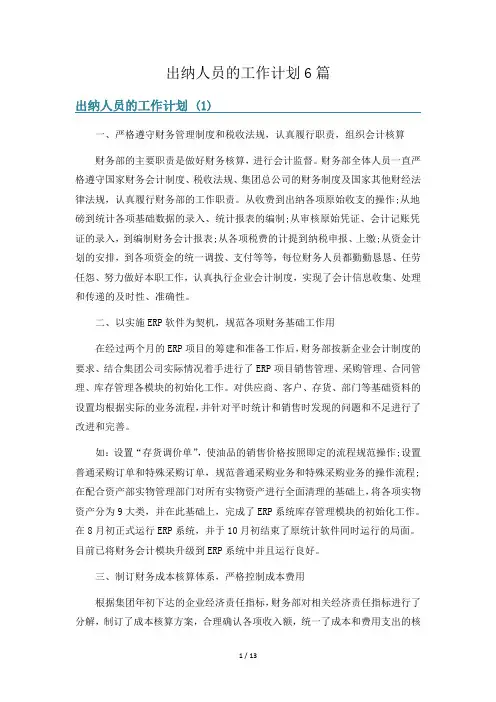 出纳人员的工作计划6篇

出纳人员的工作计划（1）

一、严格遵守财务管理制度和税收法规，认真履行职责，组织会计核算

财务部的主要职责是做好财务核算，进行会计监督。财务部全体人员一直严格遵守国家财务会计制度、税收法规、集团总公司的财务制度及国家其他财经法律法规，认真履行财务部的工作职责。从收费到出纳各项原始收支的操作;从地磅到统计各项基础数据的录入、统计报表的编制;从审核原始凭证、会计记账凭证的录入，到编制财务会计报表;从各项税费的计提到纳税申报、上缴;从资金计划的安排，到各项资金的统一调拨、支付等等，每位财务人员都勤勤恳恳、任劳任怨、努力做好本职工作，认真执行企业会计制度，实现了会计信息收集、处理和传递的及时性、准确性。

二、以实施ERP软件为契机，规范各项财务基础工作用

在经过两个月的ERP项目的筹建和准备工作后，财务部按新企业会计制度的要求、结合集团公司实际情况着手进行了ERP项目销售管理、采购管理、合同管理、库存管理各模块的初始化工作。对供应商、客户、存货、部门等基础资料的设置均根据实际的业务流程，并针对平时统计和销售时发现的问题和不足进行了改进和完善。

如：设置“存货调价单”，使油品的销售价格按照即定的流程规范操作;设置普通采购订单和特殊采购订单，规范普通采购业务和特殊采购业务的操作流程;在配合资产部实物管理部门对所有实物资产进行全面清理的基础上，将各项实物资产分为9大类，并在此基础上，完成了ERP系统库存管理模块的初始化工作。在8月初正式运行ERP系统，并于10月初结束了原统计软件同时运行的局面。目前已将财务会计模块升级到ERP系统中并且运行良好。

三、制订财务成本核算体系，严格控制成本费用

根据集团年初下达的企业经济责任指标，财务部对相关经济责任指标进行了分解，制订了成本核算方案，合理确认各项收入额，统一了成本和费用支出的核

1 / 13